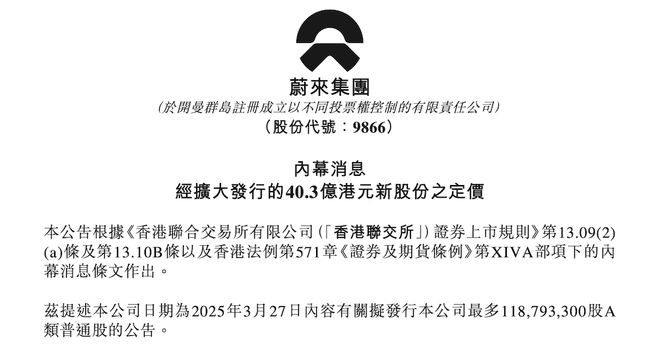 蔚來集團
(於開曼群島註冊成立以不同投票權控制的有限責任公司)
(股份代號：9866)

內幕消息
經擴大發行的40.3億港元新股份之定價

本公告根據《香港聯合交易所有限公司(「香港聯交所」)證券上市規則》第13.09(2)(a)條及第13.10B條以及香港法例第571章《證券及期貨條例》第XIVA部項下的內幕消息條文作出。

茲提述本公司日期為2025年3月27日內容有關擬發行本公司最多118,793,300股A類普通股的公告。